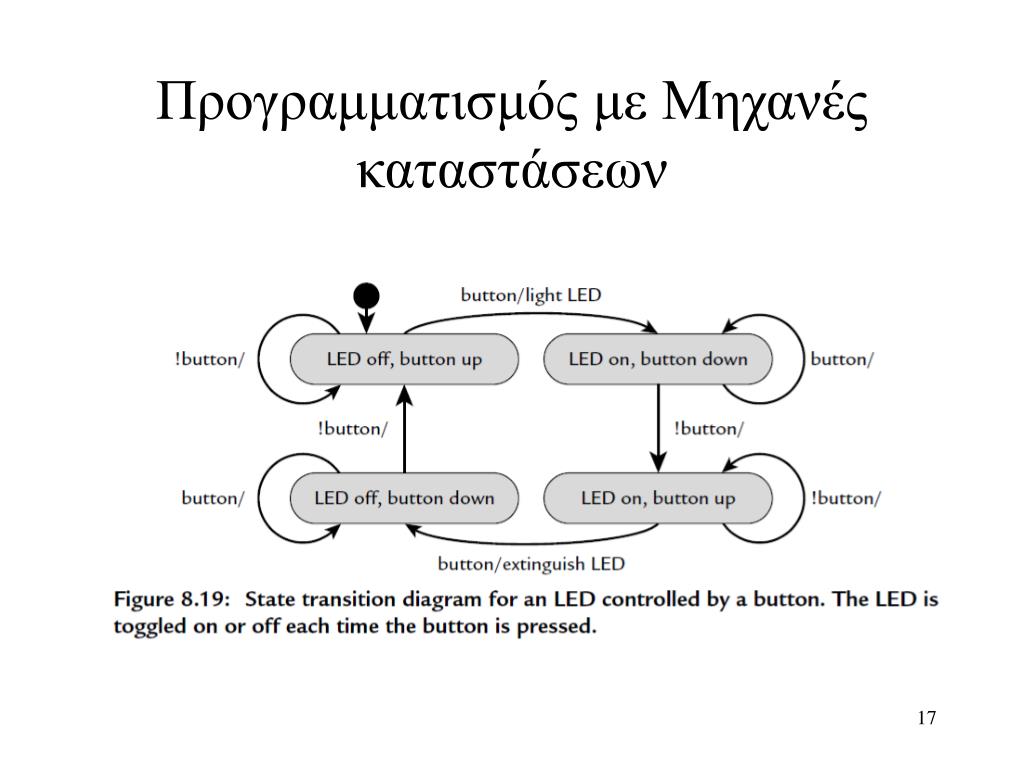 Προγραμματισμός με Μηχανές καταστάσεων

button/light LED

!button/

LED off, button up

LED on, button down

button/

!button/

!button/

button/

LED off, button down

LED on, button up

!button/

button/extinguish LED

Figure 8.19: State transition diagram for an LED controlled by a button. The LED is toggled on or off each time the button is pressed.

17